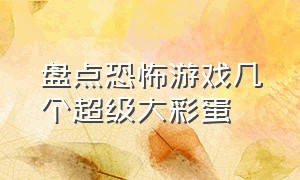 盘点恐怖游戏几个超级大彩蛋